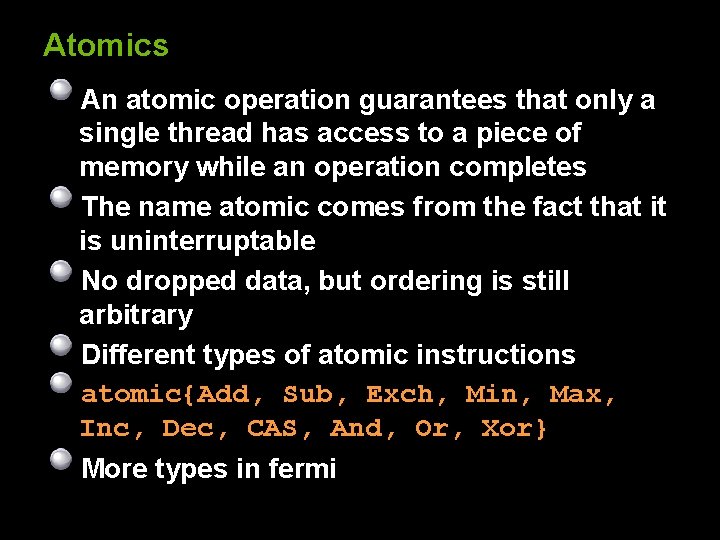 Atomics

An atomic operation guarantees that only a single thread has access to a piece of memory while an operation completes

The name atomic comes from the fact that it is uninterruptable

No dropped data, but ordering is still arbitrary

Different types of atomic instructions

atomic{Add, Sub, Exch, Min, Max, Inc, Dec, CAS, And, Or, Xor}

More types in fermi